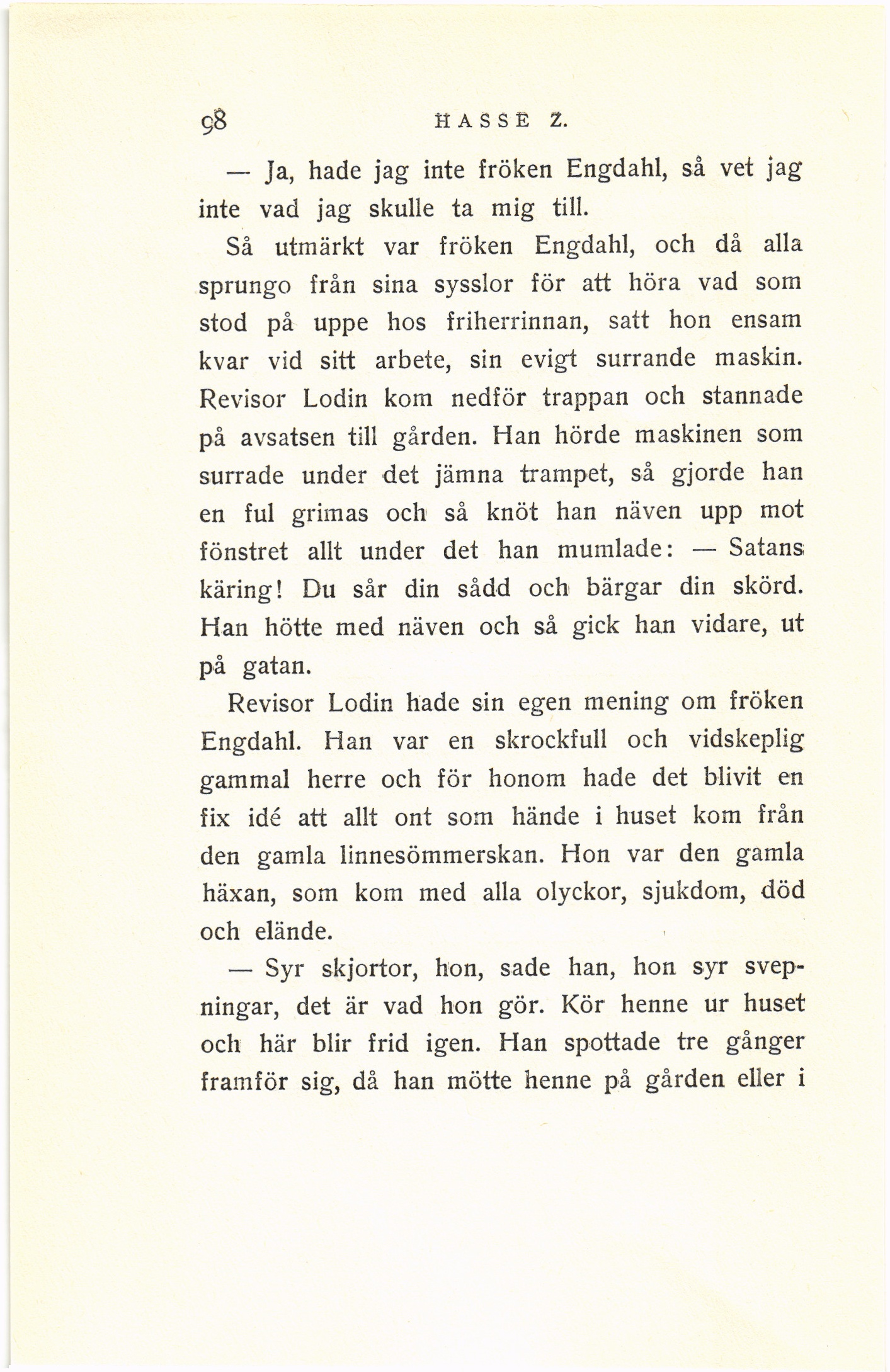 98 HASSE Z.

— Ja, hade jag inte fröken Engdahl, så vet jag inte vad jag skulle ta mig till.

Så utmärkt var fröken Engdahl, och då alla sprungo från sina sysslor för att höra vad som stod på uppe hos friherrinnan, satt hon ensam kvar vid sitt arbete, sin evigt surrande maskin. Revisor Lodin kom nedför trappan och stannade på avsatsen till gården. Han hörde maskinen som surrade under det jämna trampet, så gjorde han en ful grimas och så knöt han näven upp mot fönstret allt under det han mumlade: — Satans käring! Du sår din sådd och bärgar din skörd. Han hötte med näven och så gick han vidare, ut på gatan.

Revisor Lodin hade sin egen mening om fröken Engdahl. Han var en skrockfull och vidskeplig gammal herre och för honom hade det blivit en fix idé att allt ont som hände i huset kom från den gamla linnesömmerskan. Hon var den gamla häxan, som kom med alla olyckor, sjukdom, död och elände.

— Syr skjortor, hon, sade han, hon syr svepningar, det är vad hon gör. Kör henne ur huset och här blir frid igen. Han spottade tre gånger framför sig, då han mötte henne på gården eller i